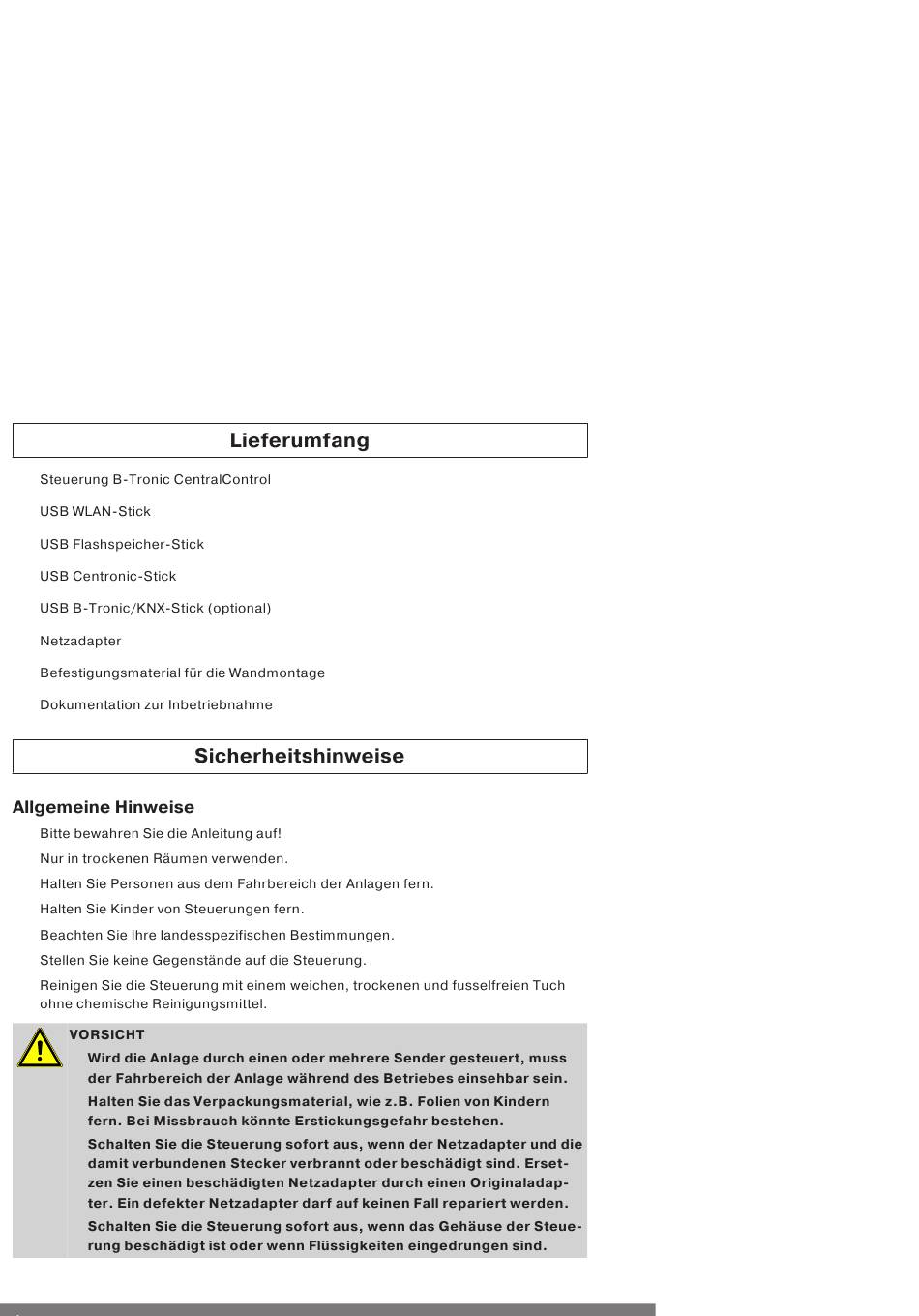 Lieferumfang

Steuerung B-Tronic CentralControl

USB WLAN-Stick

USB Flashspeicher-Stick

USB Centronic-Stick

USB B-Tronic/KNX-Stick (optional)

Netzadapter

Befestigungsmaterial für die Wandmontage

Dokumentation zur Inbetriebnahme

Sicherheitshinweise

Allgemeine Hinweise

Bitte bewahren Sie die Anleitung auf!

Nur in trockenen Räumen verwenden.

Halten Sie Personen aus dem Fahrbereich der Anlagen fern.

Halten Sie Kinder von Steuerungen fern.

Beachten Sie Ihre landesspezifischen Bestimmungen.

Stellen Sie keine Gegenstände auf die Steuerung.

Reinigen Sie die Steuerung mit einem weichen, trockenen und fusselfreien Tuch ohne chemische Reinigungsmittel.

VORSICHT

Wird die Anlage durch einen oder mehrere Sender gesteuert, muss der Fahrbereich der Anlage während des Betriebes einsehbar sein.

Halten Sie das Verpackungsmaterial, wie z.B. Folien von Kindern fern. Bei Missbrauch könnte Erstickungsgefahr bestehen.

Schalten Sie die Steuerung sofort aus, wenn der Netzadapter und die damit verbundenen Stecker verbrannt oder beschädigt sind. Ersetzen Sie einen beschädigten Netzadapter durch einen Originaladapter. Ein defekter Netzadapter darf auf keinen Fall repariert werden.

Schalten Sie die Steuerung sofort aus, wenn das Gehäuse der Steuerung beschädigt ist oder wenn Flüssigkeiten eingedrungen sind.